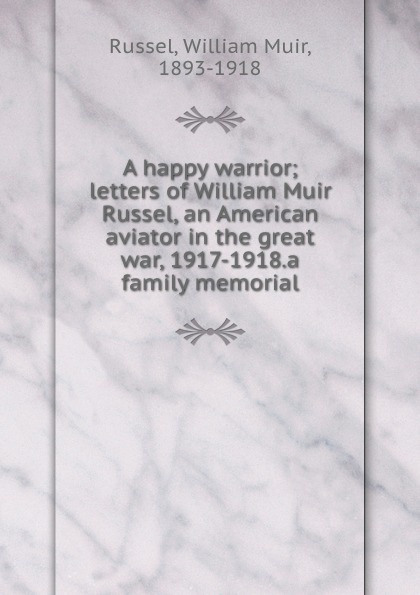 Russel, William Muir, 1893-1918

A happy warrior; letters of William Muir Russel, an American aviator in the great war, 1917-1918.a family memorial